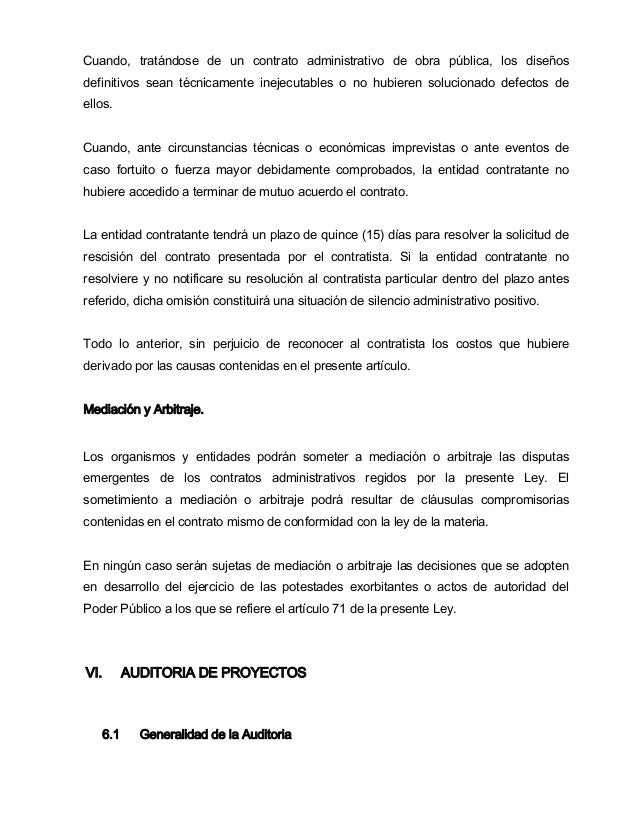 Cuando, tratándose de un contrato administrativo de obra pública, los diseños definitivos sean técnicamente inejecutables o no hubieren solucionado defectos de ellos.

Cuando, ante circunstancias técnicas o económicas imprevistas o ante eventos de caso fortuito o fuerza mayor debidamente comprobados, la entidad contratante no hubiere accedido a terminar de mutuo acuerdo el contrato.

La entidad contratante tendrá un plazo de quince (15) días para resolver la solicitud de rescisión del contrato presentada por el contratista. Si la entidad contratante no resolviere y no notificare su resolución al contratista particular dentro del plazo antes referido, dicha omisión constituirá una situación de silencio administrativo positivo.

Todo lo anterior, sin perjuicio de reconocer al contratista los costos que hubiere derivado por las causas contenidas en el presente artículo.

Mediación y Arbitraje.

Los organismos y entidades podrán someter a mediación o arbitraje las disputas emergentes de los contratos administrativos regidos por la presente Ley. El sometimiento a mediación o arbitraje podrá resultar de cláusulas compromisorias contenidas en el contrato mismo de conformidad con la ley de la materia.

En ningún caso serán sujetas de mediación o arbitraje las decisiones que se adopten en desarrollo del ejercicio de las potestades exorbitantes o actos de autoridad del Poder Público a los que se refiere el artículo 71 de la presente Ley.

VI. AUDITORIA DE PROYECTOS

6.1 Generalidad de la Auditoria